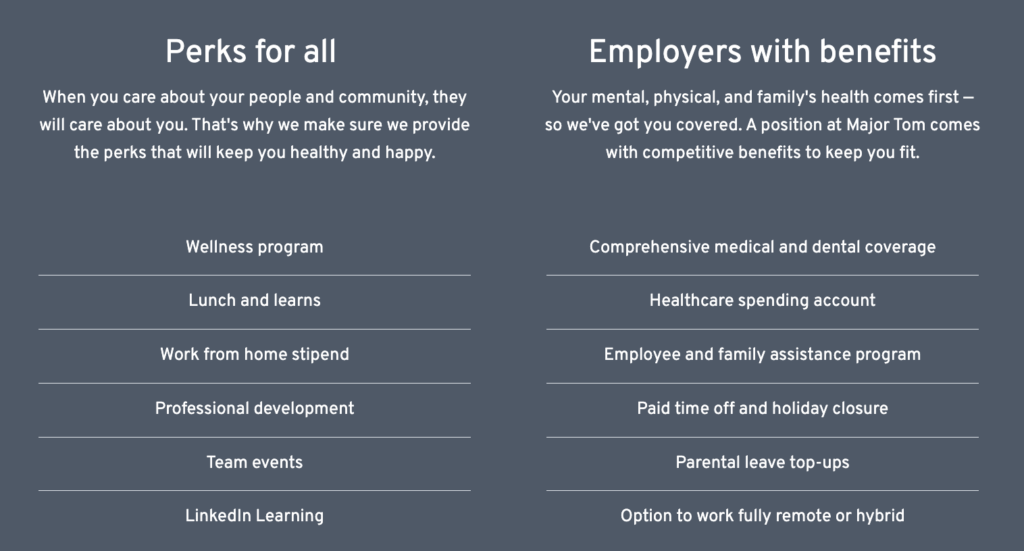 Perks for all

When you care about your people and community, they will care about you. That's why we make sure we provide the perks that will keep you healthy and happy.

Wellness program

Lunch and learns

Work from home stipend

Professional development

Team events

LinkedIn Learning

Employers with benefits

Your mental, physical, and family's health comes first — so we've got you covered. A position at Major Tom comes with competitive benefits to keep you fit.

Comprehensive medical and dental coverage

Healthcare spending account

Employee and family assistance program

Paid time off and holiday closure

Parental leave top-ups

Option to work fully remote or hybrid